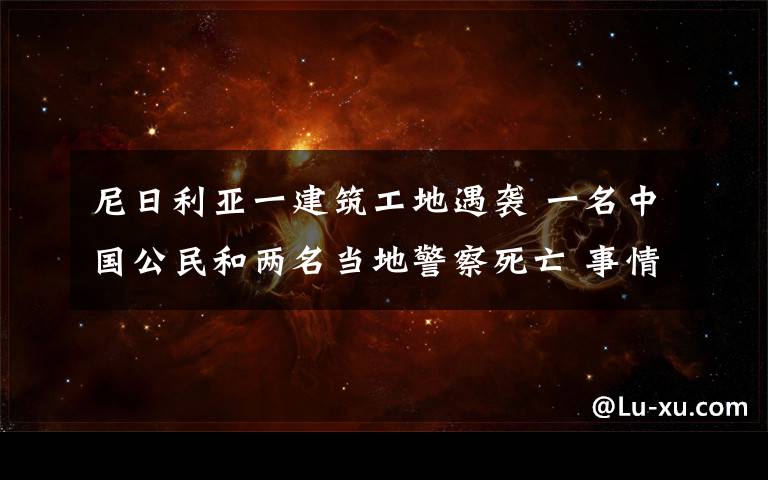 尼日利亚一建筑工地遇袭 一名中国公民和两名当地警察死亡 事情

@Lu-xu.com